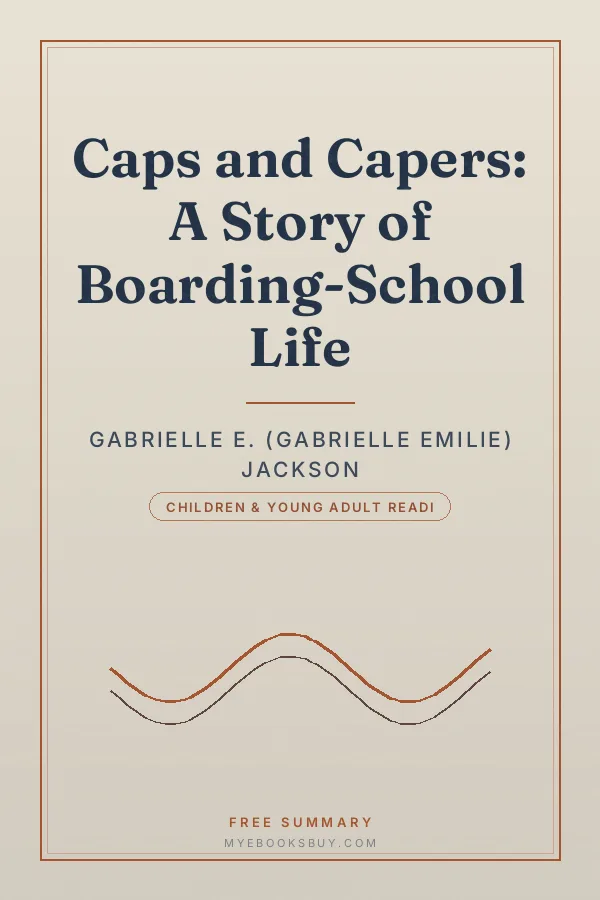 Caps and Capers: A Story of Boarding-School Life

GABRIELLE E. (GABRIELLE EMILIE) JACKSON

CHILDREN & YOUNG ADULT READI

FREE SUMMARY
MYEBOOKSBUY.COM